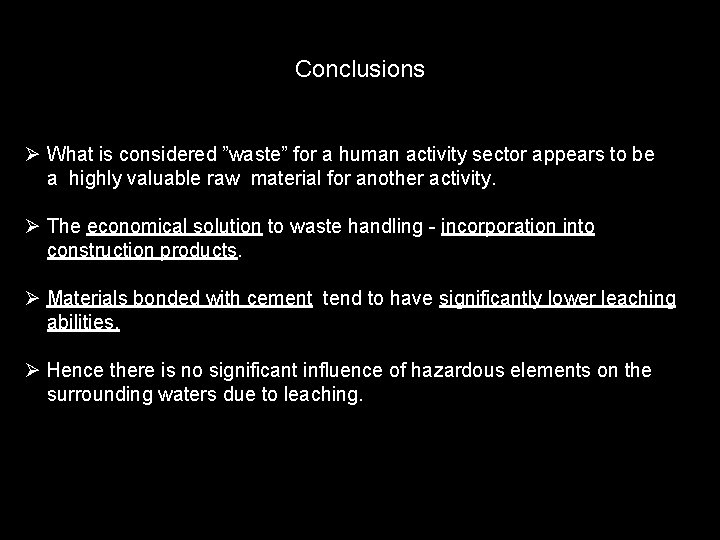 Conclusions

➢ What is considered ”waste” for a human activity sector appears to be a highly valuable raw material for another activity.

➢ The economical solution to waste handling - incorporation into construction products.

➢ Materials bonded with cement tend to have significantly lower leaching abilities.

➢ Hence there is no significant influence of hazardous elements on the surrounding waters due to leaching.